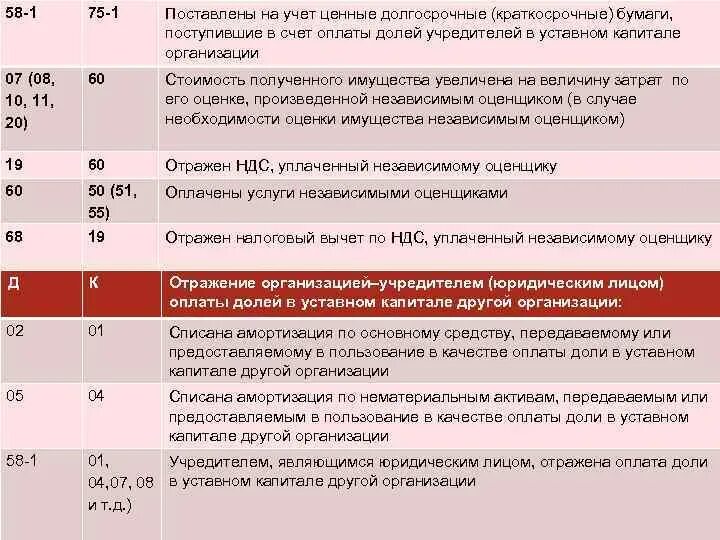 | 58-1 | 75-1 | Поставлены на учет ценные долгосрочные (краткосрочные) бумаги, поступившие в счет оплаты долей учредителей в уставном капитале организации |
|---|---|---|
| 07 (08, 10, 11, 20) | 60 | Стоимость полученного имущества увеличена на величину затрат по его оценке, произведенной независимым оценщиком (в случае необходимости оценки имущества независимым оценщиком) |
| 19 | 60 | Отражен НДС, уплаченный независимому оценщику |
| 60 | 50 (51, 55) | Оплачены услуги независимыми оценщиками |
| 68 | 19 | Отражен налоговый вычет по НДС, уплаченный независимому оценщику |

| Д | К | Отражение организацией–учредителем (юридическим лицом) оплаты долей в уставном капитале другой организации: |
|---|---|---|
| 02 | 01 | Списана амортизация по основному средству, передаваемому или предоставляемому в пользование в качестве оплаты доли в уставном капитале другой организации |
| 05 | 04 | Списана амортизация по нематериальным активам, передаваемым или предоставляемым в пользование в качестве оплаты доли в уставном капитале другой организации |
| 58-1 | 01, 04,07, 08 и т.д.) | Учредителем, являющимся юридическим лицом, отражена оплата доли в уставном капитале другой организации |